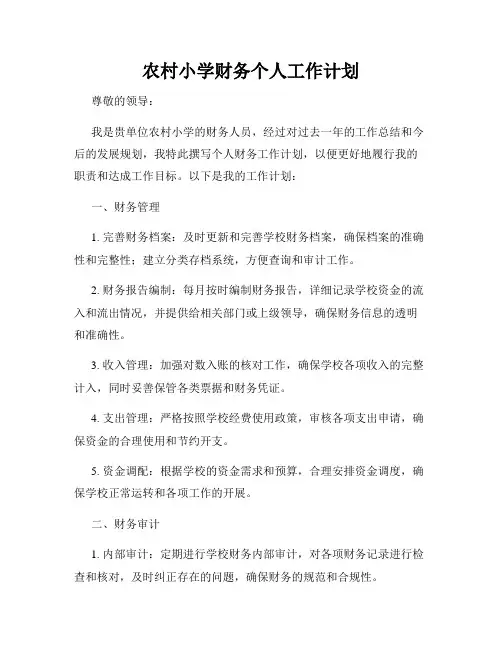 农村小学财务个人工作计划

尊敬的领导：

我是贵单位农村小学的财务人员，经过对过去一年的工作总结和今后的发展规划，我特此撰写个人财务工作计划，以便更好地履行我的职责和达成工作目标。以下是我的工作计划：

一、财务管理

1. 完善财务档案：及时更新和完善学校财务档案，确保档案的准确性和完整性；建立分类存档系统，方便查询和审计工作。

2. 财务报告编制：每月按时编制财务报告，详细记录学校资金的流入和流出情况，并提供给相关部门或上级领导，确保财务信息的透明和准确性。

3. 收入管理：加强对数入账的核对工作，确保学校各项收入的完整计入，同时妥善保管各类票据和财务凭证。

4. 支出管理：严格按照学校经费使用政策，审核各项支出申请，确保资金的合理使用和节约开支。

5. 资金调配：根据学校的资金需求和预算，合理安排资金调度，确保学校正常运转和各项工作的开展。

二、财务审计

1. 内部审计：定期进行学校财务内部审计，对各项财务记录进行检查和核对，及时纠正存在的问题，确保财务的规范和合规性。